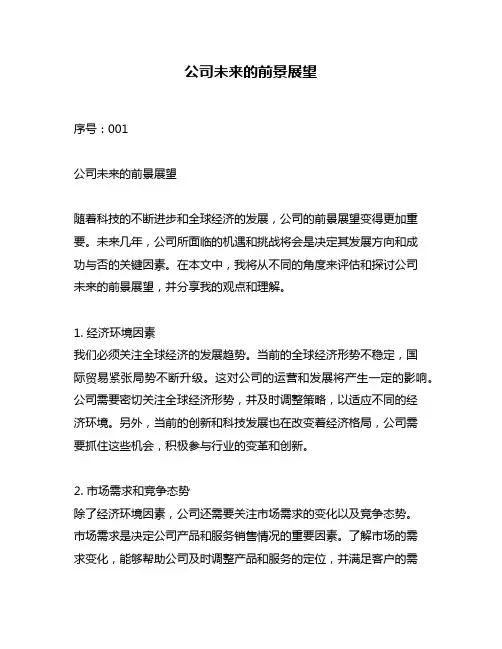 公司未来的前景展望

序号：001

公司未来的前景展望

随着科技的不断进步和全球经济的发展，公司的前景展望变得更加重要。未来几年，公司所面临的机遇和挑战将会是决定其发展方向和成功与否的关键因素。在本文中，我将从不同的角度来评估和探讨公司未来的前景展望，并分享我的观点和理解。

1. 经济环境因素
我们必须关注全球经济的发展趋势。当前的全球经济形势不稳定，国际贸易紧张局势不断升级。这对公司的运营和发展将产生一定的影响。公司需要密切关注全球经济形势，并及时调整策略，以适应不同的经济环境。另外，当前的创新和科技发展也在改变着经济格局，公司需要抓住这些机会，积极参与行业的变革和创新。

2. 市场需求和竞争态势
除了经济环境因素，公司还需要关注市场需求的变化以及竞争态势。市场需求是决定公司产品和服务销售情况的重要因素。了解市场的需求变化，能够帮助公司及时调整产品和服务的定位，并满足客户的需